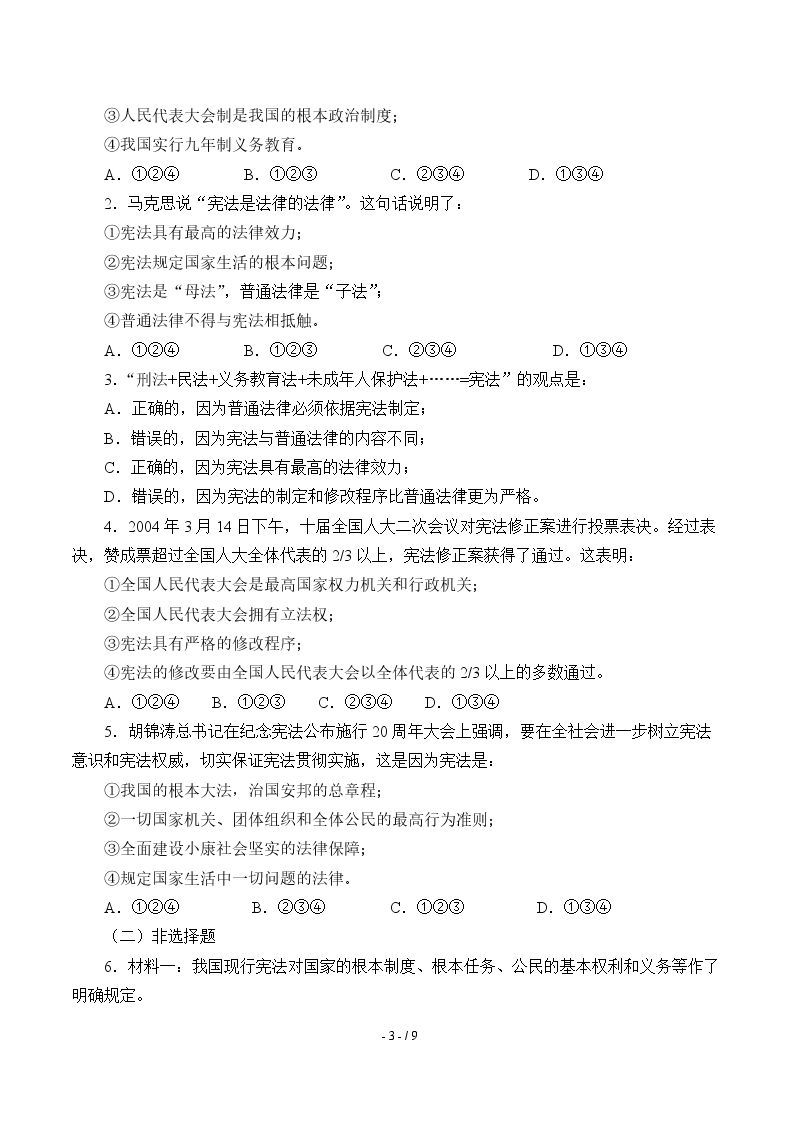 ③人民代表大会制是我国的根本政治制度；

④我国实行九年制义务教育。

A．①②④　B．①②③　C．②③④　D．①③④

2．马克思说“宪法是法律的法律”。这句话说明了：

①宪法具有最高的法律效力；

②宪法规定国家生活的根本问题；

③宪法是“母法”，普通法律是“子法”；

④普通法律不得与宪法相抵触。

A．①②④　B．①②③　C．②③④　D．①③④

3．“刑法+民法+义务教育法+未成年人保护法+……=宪法”的观点是：

A．正确的，因为普通法律必须依据宪法制定；

B．错误的，因为宪法与普通法律的内容不同；

C．正确的，因为宪法具有最高的法律效力；

D．错误的，因为宪法的制定和修改程序比普通法律更为严格。

4．2004年3月14日下午，十届全国人大二次会议对宪法修正案进行投票表决。经过表决，赞成票超过全国人大全体代表的2/3以上，宪法修正案获得了通过。这表明：

①全国人民代表大会是最高国家权力机关和行政机关；

②全国人民代表大会拥有立法权；

③宪法具有严格的修改程序；

④宪法的修改要由全国人民代表大会以全体代表的2/3以上的多数通过。

A．①②④　B．①②③　C．②③④　D．①③④

5．胡锦涛总书记在纪念宪法公布施行20周年大会上强调，要在全社会进一步树立宪法意识和宪法权威，切实保证宪法贯彻实施，这是因为宪法是：

①我国的根本大法，治国安邦的总章程；

②一切国家机关、团体组织和全体公民的最高行为准则；

③全面建设小康社会坚实的法律保障；

④规定国家生活中一切问题的法律。

A．①②④　B．②③④　C．①②③　D．①③④

（二）非选择题

6．材料一：我国现行宪法对国家的根本制度、根本任务、公民的基本权利和义务等作了明确规定。

- 3 - / 9